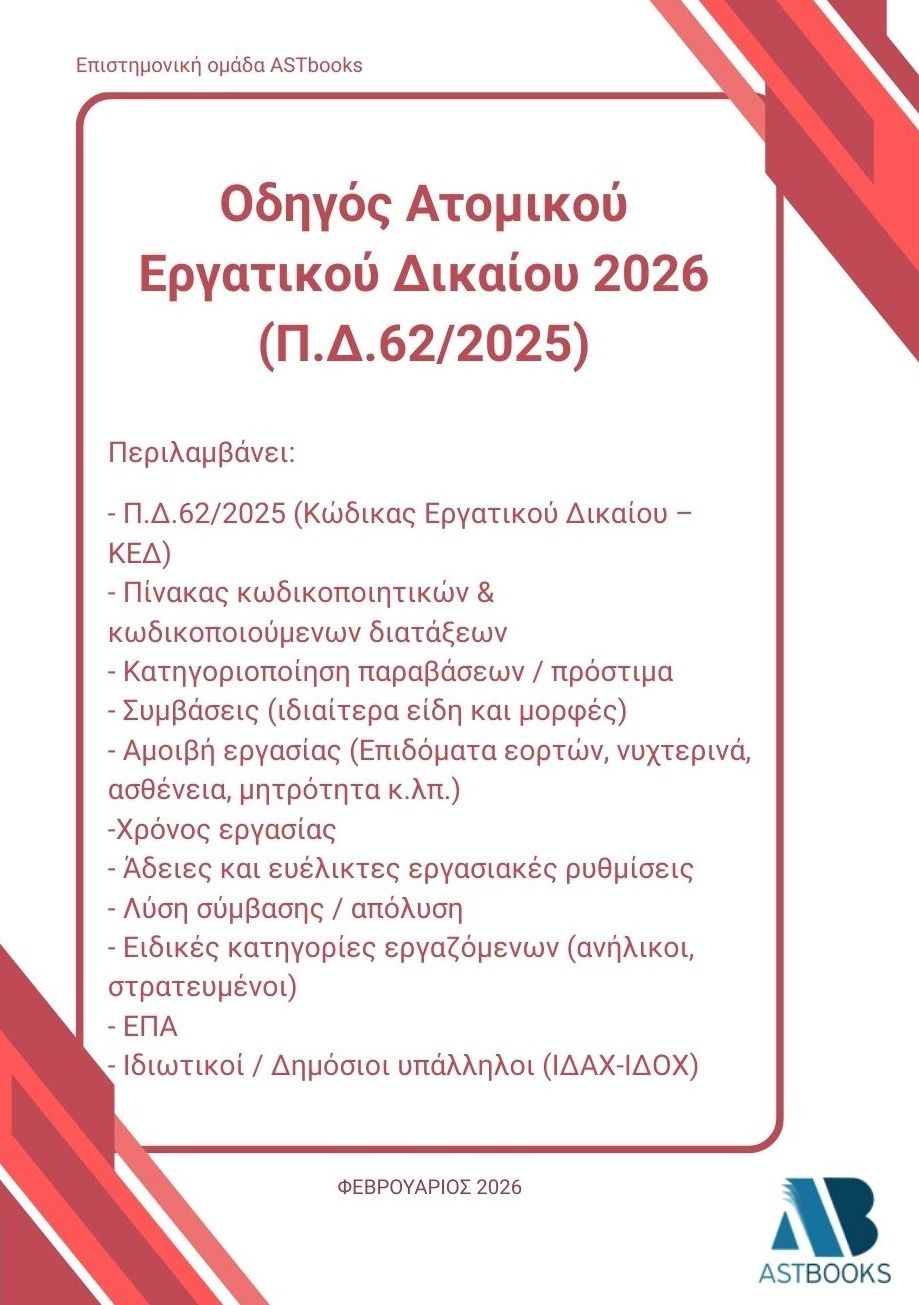 Επιστημονική ομάδα ASTbooks

Οδηγός Ατομικού Εργατικού Δικαίου 2026 (Π.Δ.62/2025)

Περιλαμβάνει:

- Π.Δ.62/2025 (Κώδικας Εργατικού Δικαίου – ΚΕΔ)
- Πίνακας κωδικοποιητικών & κωδικοποιούμενων διατάξεων
- Κατηγοριοποίηση παραβάσεων / πρόστιμα
- Συμβάσεις (ιδιαίτερα είδη και μορφές)
- Αμοιβή εργασίας (Επιδόματα εορτών, νυχτερινά, ασθένεια, μητρότητα κ.λπ.)
-Χρόνος εργασίας
- Άδειες και ευέλικτες εργασιακές ρυθμίσεις
- Λύση σύμβασης / απόλυση
- Ειδικές κατηγορίες εργαζόμενων (ανήλικοι, στρατευμένοι)
- ΕΠΑ
- Ιδιωτικοί / Δημόσιοι υπάλληλοι (ΙΔΑΧ-ΙΔΟΧ)

ΦΕΒΡΟΥΑΡΙΟΣ 2026

AB
ASTBOOKS